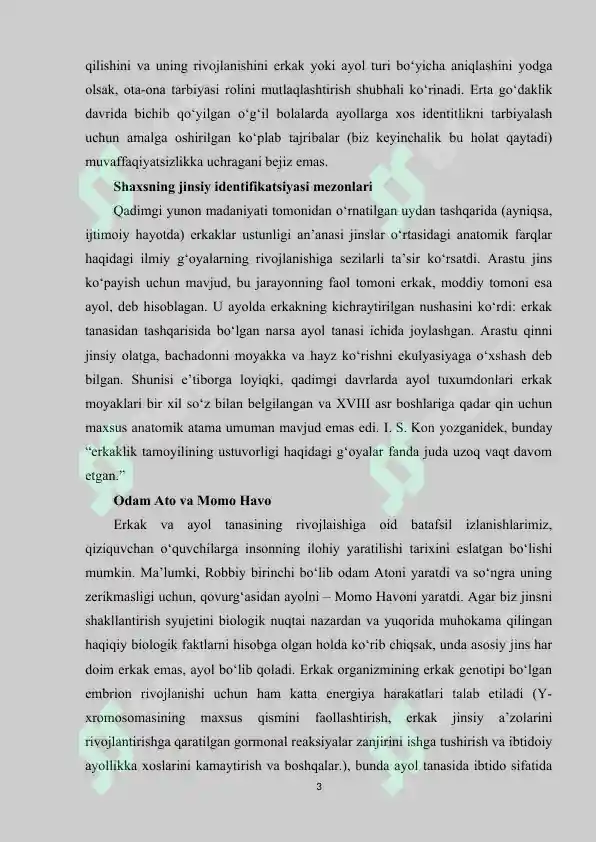 qilishini va uning rivojlanishini erkak yoki ayol turi bo'yicha aniqlashini yodga olsak, ota-ona tarbiyasi rolini mutlaqlashtirish shubhali ko'rinadi. Erta go'daklik davrida bichib qo'yilgan o'g'il bolalarda ayollarga xos identitlikni tarbiyalash uchun amalga oshirilgan ko'plab tajribalar (biz keyinchalik bu holat qaytadi) muvaffaqiyatsizlikka uchragani bejiz emas.

Shaxsning jinsiy identifikatsiyasi mezonlari

Qadimgi yunon madaniyati tomonidan o'rnatilgan uydan tashqarida (ayniqsa, ijtimoiy hayotda) erkaklar ustunligi an'anasi jinslar o'rtasidagi anatomik farqlar haqidagi ilmiy g'oyalarning rivojlanishiga sezilarli ta'sir ko'rsatdi. Arastu jins ko'payish uchun mavjud, bu jarayonning faol tomoni erkak, moddiy tomoni esa ayol, deb hisoblagan. U ayolda erkakning kichraytirilgan nushasini ko'rdi: erkak tanasidan tashqarisida bo'lgan narsa ayol tanasi ichida joylashgan. Arastu qinni jinsiy olatga, bachadonni moyakka va hayz ko'rishni ekulyasiyaga o'xshash deb bilgan. Shunisi e'tiborga loyiqki, qadimgi davrlarda ayol tuxumdonlari erkak moyaklari bir xil so'z bilan belgilangan va XVIII asr boshlariga qadar qin uchun maxsus anatomik atama umuman mavjud emas edi. I. S. Kon yozganidek, bunday "erkaklik tamoyilining ustuvorligi haqidagi g'oyalar fanda juda uzoq vaqt davom etgan."

Odam Ato va Momo Havo

Erkak va ayol tanasining rivojlaishiga oid batafsil izlanishlarimiz, qiziquvchan o'quvchilarga insonning ilohiy yaratilishi tarixini eslatgan bo'lishi mumkin. Ma'lumki, Robbiy birinchi bo'lib odam Atoni yaratdi va so'ngra uning zerikmasligi uchun, qovurg'asidan ayolni – Momo Havoni yaratdi. Agar biz jinsni shakllantirish syujetini biologik nuqtai nazardan va yuqorida muhokama qilingan haqiqiy biologik faktlarni hisobga olgan holda ko'rib chiqsak, unda asosiy jins har doim erkak emas, ayol bo'lib qoladi. Erkak organizmining erkak genotipi bo'lgan embrion rivojlanishi uchun ham katta energiya harakatlari talab etiladi (Y-xromosomasining maxsus qismini faollashtirish, erkak jinsiy a'zolarini rivojlantirishga qaratilgan gormonal reaksiyalar zanjirini ishga tushirish va ibtidoiy ayollikka xoslarini kamaytirish va boshqalar.), bunda ayol tanasida ibtido sifatida

3